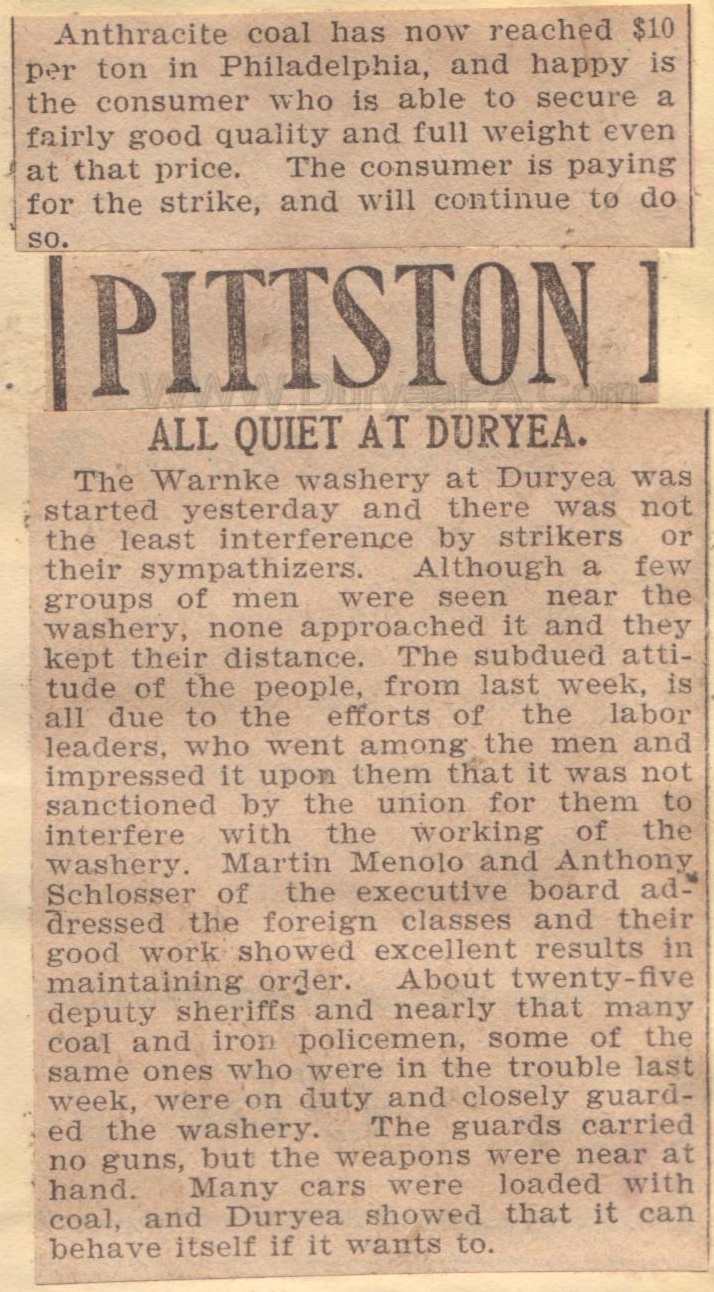 Anthracite coal has now reached $10 per ton in Philadelphia, and happy is the consumer who is able to secure a fairly good quality and full weight even at that price. The consumer is paying for the strike, and will continue to do so.

PITTSTON

www.DuryeaPA.com

ALL QUIET AT DURYEA.

The Warnke washery at Duryea was started yesterday and there was not the least interference by strikers or their sympathizers. Although a few groups of men were seen near the washery, none approached it and they kept their distance. The subdued attitude of the people, from last week, is all due to the efforts of the labor leaders, who went among the men and impressed it upon them that it was not sanctioned by the union for them to interfere with the working of the washery. Martin Menolo and Anthony Schlosser of the executive board addressed the foreign classes and their good work showed excellent results in maintaining order. About twenty-five deputy sheriffs and nearly that many coal and iron policemen, some of the same ones who were in the trouble last week, were on duty and closely guarded the washery. The guards carried no guns, but the weapons were near at hand. Many cars were loaded with coal, and Duryea showed that it can behave itself if it wants to.